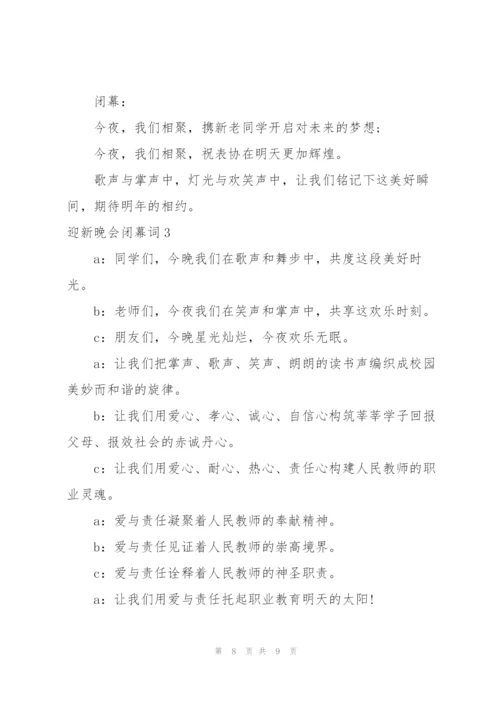 闭幕：

今夜，我们相聚，携新老同学开启对未来的梦想；

今夜，我们相聚，祝表协在明天更加辉煌。

歌声与掌声中，灯光与欢笑声中，让我们铭记下这美好瞬间，期待明年的相约。

迎新晚会闭幕词3

a：同学们，今晚我们在歌声和舞步中，共度这段美好时光。

b：老师们，今夜我们在笑声和掌声中，共享这欢乐时刻。

c：朋友们，今晚星光灿烂，今夜欢乐无眠。

a：让我们把掌声、歌声、笑声、朗朗的读书声编织成校园美妙而和谐的旋律。

b：让我们用爱心、孝心、诚心、自信心构筑莘莘学子回报父母、报效社会的赤诚丹心。

c：让我们用爱心、耐心、热心、责任心构建人民教师的职业灵魂。

a：爱与责任凝聚着人民教师的奉献精神。

b：爱与责任见证着人民教师的崇高境界。

c：爱与责任诠释着人民教师的神圣职责。

a：让我们用爱与责任托起职业教育明天的太阳！

第 8 页 共 9 页